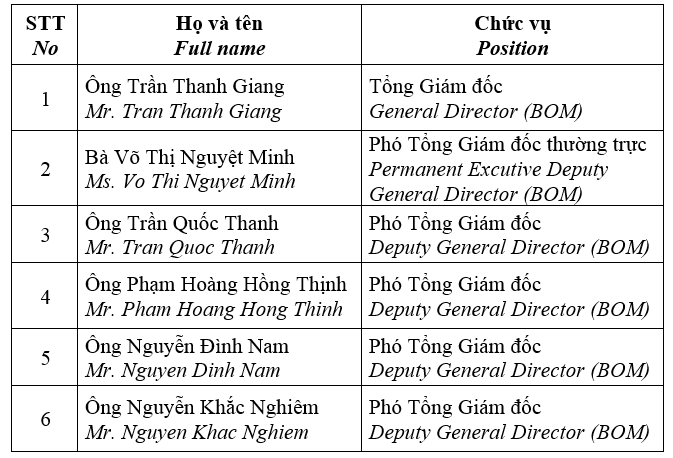 | STT No | Họ và tên Full name | Chức vụ Position |
|---|---|---|
| 1 | Ông Trần Thanh Giang Mr. Tran Thanh Giang | Tổng Giám đốc General Director (BOM) |
| 2 | Bà Võ Thị Nguyệt Minh Ms. Vo Thi Nguyet Minh | Phó Tổng Giám đốc thường trực Permanent Excutive Deputy General Director (BOM) |
| 3 | Ông Trần Quốc Thanh Mr. Tran Quoc Thanh | Phó Tổng Giám đốc Deputy General Director (BOM) |
| 4 | Ông Phạm Hoàng Hồng Thịnh Mr. Pham Hoang Hong Thinh | Phó Tổng Giám đốc Deputy General Director (BOM) |
| 5 | Ông Nguyễn Đình Nam Mr. Nguyen Dinh Nam | Phó Tổng Giám đốc Deputy General Director (BOM) |
| 6 | Ông Nguyễn Khắc Nghiêm Mr. Nguyen Khac Nghiem | Phó Tổng Giám đốc Deputy General Director (BOM) |